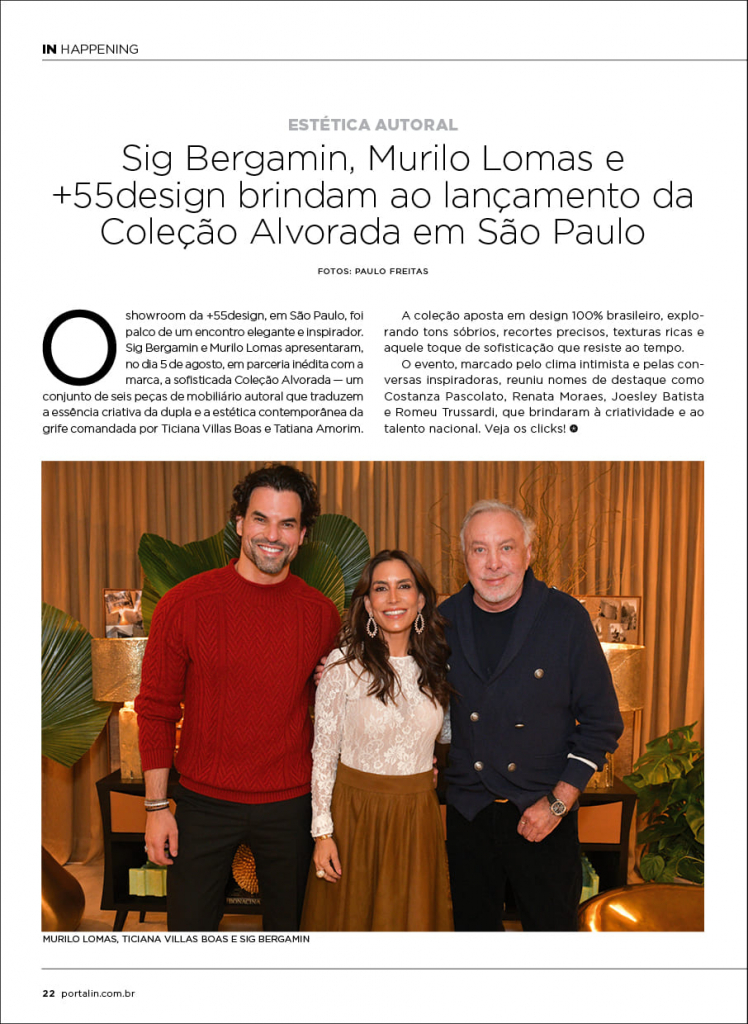 IN HAPPENING

ESTÉTICA AUTORAL

Sig Bergamin, Murilo Lomas e +55design brindam ao lançamento da Coleção Alvorada em São Paulo

FOTOS: PAULO FREITAS

O showroom da +55design, em São Paulo, foi palco de um encontro elegante e inspirador. Sig Bergamin e Murilo Lomas apresentaram, no dia 5 de agosto, em parceria inédita com a marca, a sofisticada Coleção Alvorada — um conjunto de seis peças de mobiliário autoral que traduzem a essência criativa da dupla e a estética contemporânea da grife comandada por Ticiana Villas Boas e Tatiana Amorim.

A coleção aposta em design 100% brasileiro, explorando tons sóbrios, recortes precisos, texturas ricas e aquele toque de sofisticação que resiste ao tempo.

O evento, marcado pelo clima intimista e pelas conversas inspiradoras, reuniu nomes de destaque como Costanza Pascolato, Renata Moraes, Joesley Batista e Romeu Trussardi, que brindaram à criatividade e ao talento nacional. Veja os clicks!

MURILO LOMAS, TICIANA VILLAS BOAS E SIG BERGAMIN

22 portalin.com.br